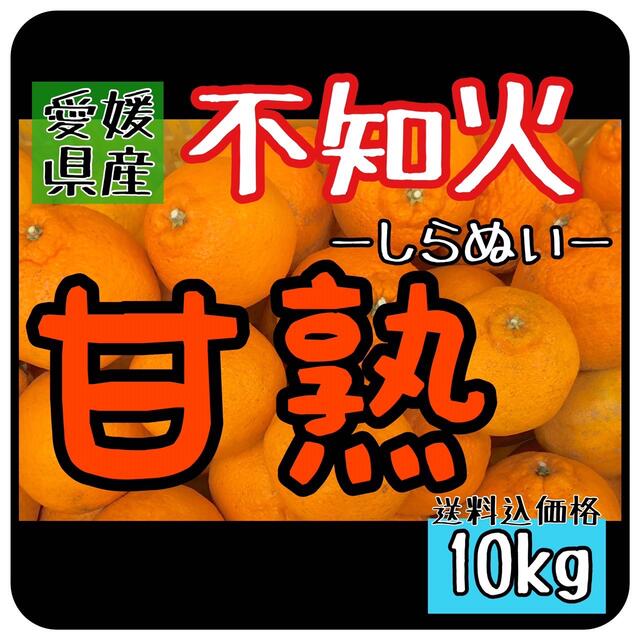 愛媛県産

不知火

ーしらぬいー

甘熟

送料込価格

10kg